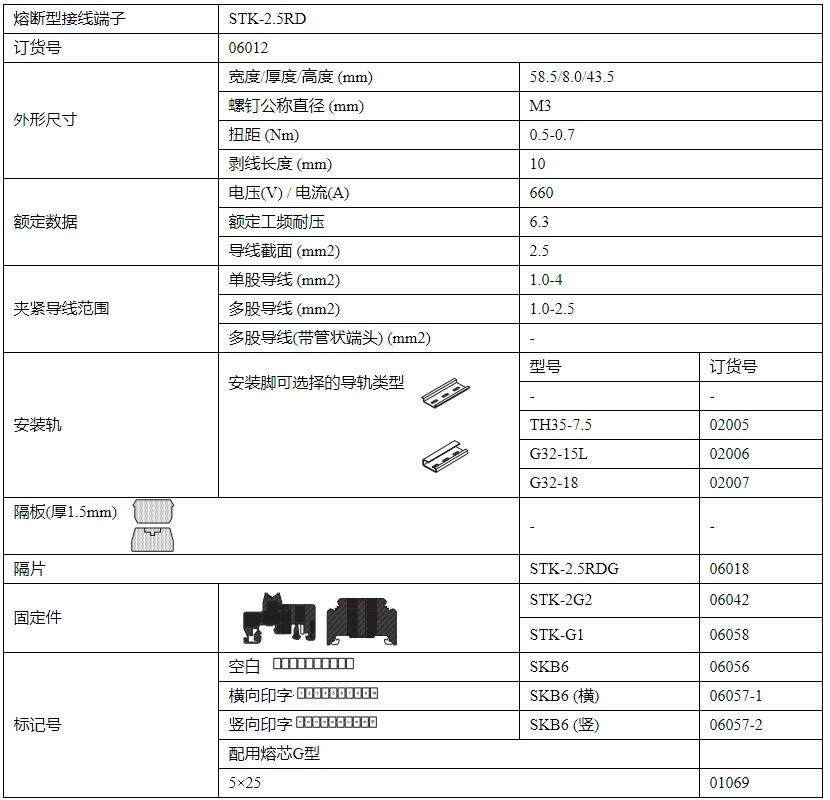 | 熔断型接线端子 | STK-2.5RD | | |
|---|---|---|---|
| 订货号 | 06012 | | |
| 外形尺寸 | 宽度/厚度/高度 (mm) | 58.5/8.0/43.5 | |
| | 螺钉公称直径 (mm) | M3 | |
| | 扭距 (Nm) | 0.5-0.7 | |
| | 剥线长度 (mm) | 10 | |
| 额定数据 | 电压(V) / 电流(A) | 660 | |
| | 额定工频耐压 | 6.3 | |
| | 导线截面 (mm2) | 2.5 | |
| 夹紧导线范围 | 单股导线 (mm2) | 1.0-4 | |
| | 多股导线 (mm2) | 1.0-2.5 | |
| | 多股导线(带管状端头) (mm2) | - | |
| 安装轨 | 安装脚可选择的导轨类型 | 型号 | 订货号 |
| | | - | - |
| | | TH35-7.5 | 02005 |
| | | G32-15L | 02006 |
| | | G32-18 | 02007 |
| 隔板(厚1.5mm) | | - | - |
| 隔片 | | STK-2.5RDG | 06018 |
| 固定件 | | STK-2G2 | 06042 |
| | | STK-G1 | 06058 |
| 标记号 | 空白 | SKB6 | 06056 |
| | 横向印字 | SKB6 (横) | 06057-1 |
| | 竖向印字 | SKB6 (竖) | 06057-2 |
| | 配用熔芯G型 | | |
| | 5×25 | | 01069 |